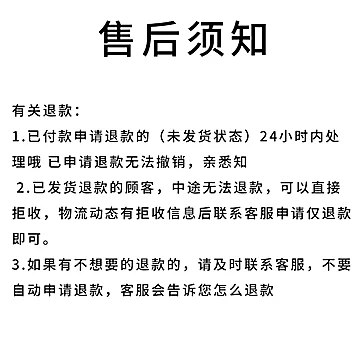 售后须知

有关退款：

1.已付款申请退款的（未发货状态）24小时内处理哦 已申请退款无法撤销，亲悉知

2.已发货退款的顾客，中途无法退款，可以直接拒收，物流动态有拒收信息后联系客服申请仅退款即可。

3.如果有不想要的退款的，请及时联系客服，不要自动申请退款，客服会告诉您怎么退款